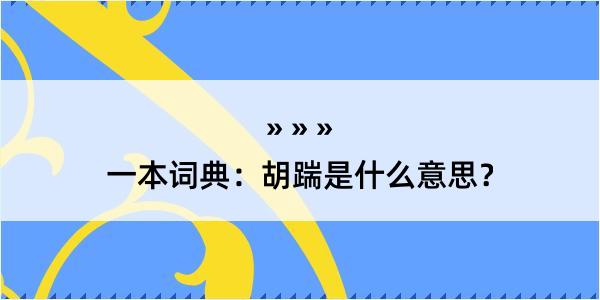 » » »

一本词典：胡踹是什么意思？